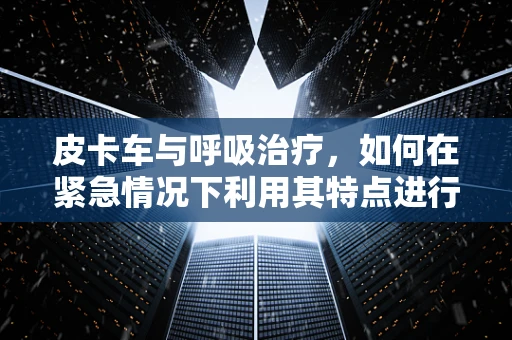 皮卡车与呼吸治疗，如何在紧急情况下利用其特点进行